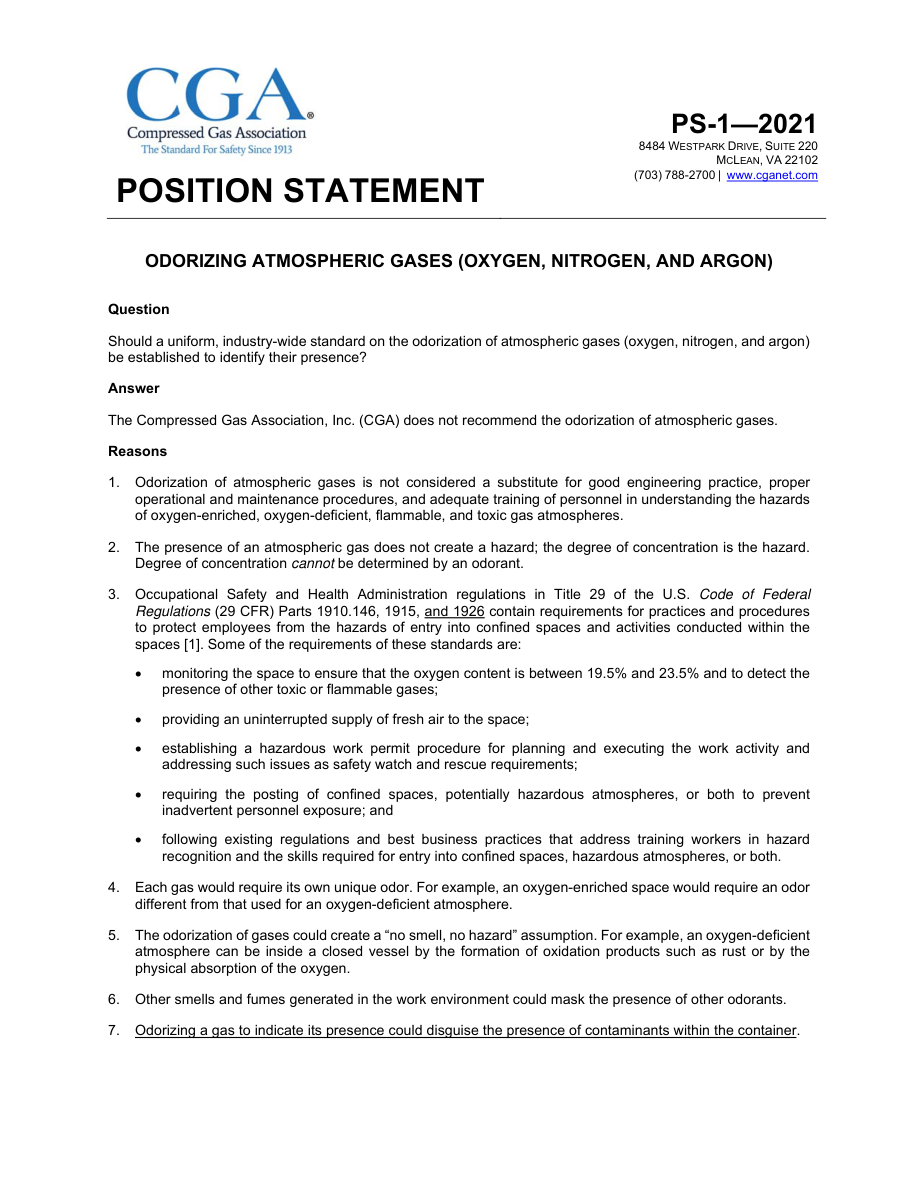 CGA®
Compressed Gas Association
The Standard For Safety Since 1913

PS-1—2021
8484 WESTPARK DRIVE, SUITE 220
MCLEAN, VA 22102
(703) 788-2700 | www.cganet.com

POSITION STATEMENT

ODORIZING ATMOSPHERIC GASES (OXYGEN, NITROGEN, AND ARGON)

Question

Should a uniform, industry-wide standard on the odorization of atmospheric gases (oxygen, nitrogen, and argon) be established to identify their presence?

Answer

The Compressed Gas Association, Inc. (CGA) does not recommend the odorization of atmospheric gases.

Reasons

1. Odorization of atmospheric gases is not considered a substitute for good engineering practice, proper operational and maintenance procedures, and adequate training of personnel in understanding the hazards of oxygen-enriched, oxygen-deficient, flammable, and toxic gas atmospheres.

2. The presence of an atmospheric gas does not create a hazard; the degree of concentration is the hazard. Degree of concentration cannot be determined by an odorant.

3. Occupational Safety and Health Administration regulations in Title 29 of the U.S. Code of Federal Regulations (29 CFR) Parts 1910.146, 1915, and 1926 contain requirements for practices and procedures to protect employees from the hazards of entry into confined spaces and activities conducted within the spaces [1]. Some of the requirements of these standards are:

• monitoring the space to ensure that the oxygen content is between 19.5% and 23.5% and to detect the presence of other toxic or flammable gases;

• providing an uninterrupted supply of fresh air to the space;

• establishing a hazardous work permit procedure for planning and executing the work activity and addressing such issues as safety watch and rescue requirements;

• requiring the posting of confined spaces, potentially hazardous atmospheres, or both to prevent inadvertent personnel exposure; and

• following existing regulations and best business practices that address training workers in hazard recognition and the skills required for entry into confined spaces, hazardous atmospheres, or both.

4. Each gas would require its own unique odor. For example, an oxygen-enriched space would require an odor different from that used for an oxygen-deficient atmosphere.

5. The odorization of gases could create a "no smell, no hazard" assumption. For example, an oxygen-deficient atmosphere can be inside a closed vessel by the formation of oxidation products such as rust or by the physical absorption of the oxygen.

6. Other smells and fumes generated in the work environment could mask the presence of other odorants.

7. Odorizing a gas to indicate its presence could disguise the presence of contaminants within the container.